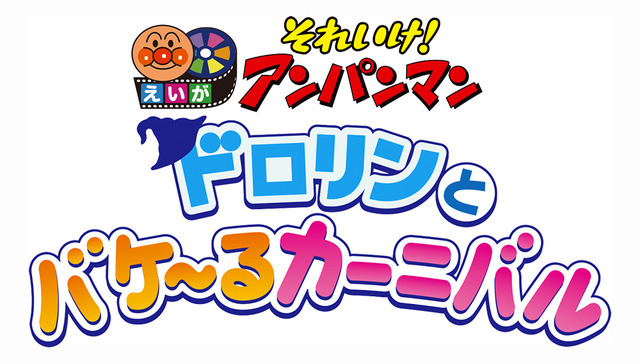 えいが
それいけ!
アンパンマン
ドロリンと
バケ~るカーニバル